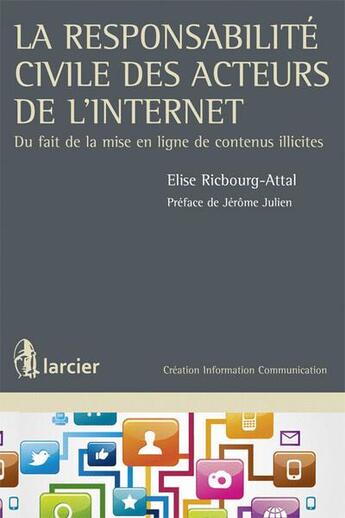 LA RESPONSABILITÉ CIVILE DES ACTEURS DE L'INTERNET

Du fait de la mise en ligne de contenus illicites

Elise Ricbourg-Attal

Préface de Jérôme Julien

larcier

Création Information Communication